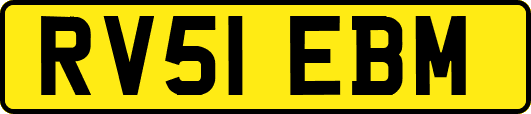 RV51 EBM